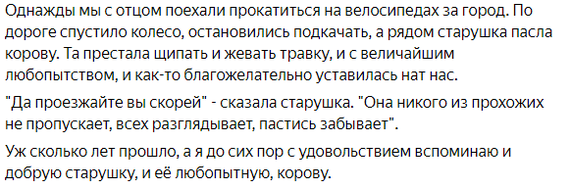 Однажды мы с отцом поехали прокатиться на велосипедах за город. По дороге спустило колесо, остановились подкачать, а рядом старушка пасла корову. Та престала щипать и жевать травку, и с величайшим любопытством, и как-то благожелательно уставилась нат нас.

"Да проезжайте вы скорей" - сказала старушка. "Она никого из прохожих не пропускает, всех разглядывает, пастись забывает".

Уж сколько лет прошло, а я до сих пор с удовольствием вспоминаю и добрую старушку, и её любопытную, корову.